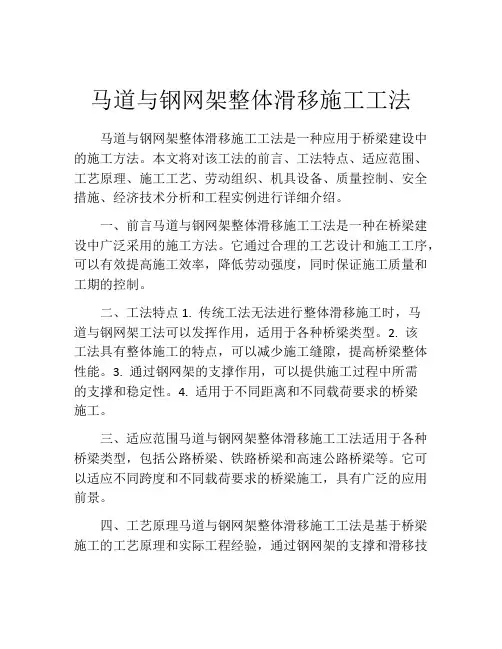 马道与钢网架整体滑移施工工法

马道与钢网架整体滑移施工工法是一种应用于桥梁建设中的施工方法。本文将对该工法的前言、工法特点、适应范围、工艺原理、施工工艺、劳动组织、机具设备、质量控制、安全措施、经济技术分析和工程实例进行详细介绍。

一、前言马道与钢网架整体滑移施工工法是一种在桥梁建设中广泛采用的施工方法。它通过合理的工艺设计和施工工序，可以有效提高施工效率，降低劳动强度，同时保证施工质量和工期的控制。

二、工法特点 1. 传统工法无法进行整体滑移施工时，马道与钢网架工法可以发挥作用，适用于各种桥梁类型。2. 该工法具有整体施工的特点，可以减少施工缝隙，提高桥梁整体性能。3. 通过钢网架的支撑作用，可以提供施工过程中所需的支撑和稳定性。4. 适用于不同距离和不同载荷要求的桥梁施工。

三、适应范围马道与钢网架整体滑移施工工法适用于各种桥梁类型，包括公路桥梁、铁路桥梁和高速公路桥梁等。它可以适应不同跨度和不同载荷要求的桥梁施工，具有广泛的应用前景。

四、工艺原理马道与钢网架整体滑移施工工法是基于桥梁施工的工艺原理和实际工程经验，通过钢网架的支撑和滑移技